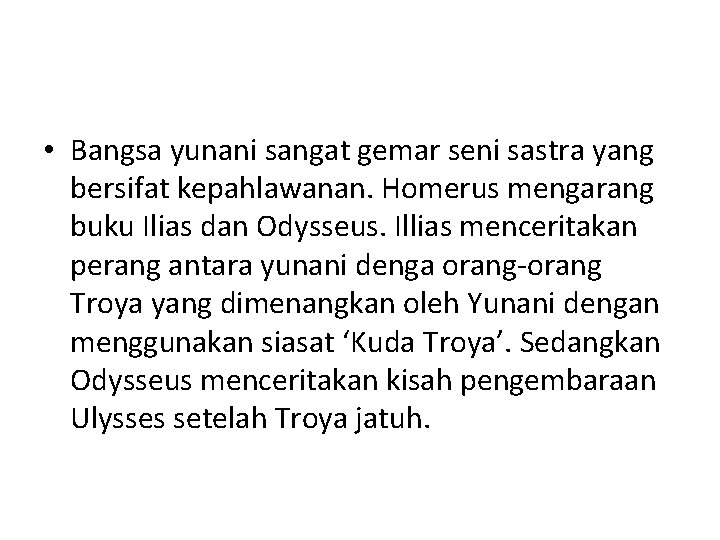 • Bangsa yunani sangat gemar seni sastra yang bersifat kepahlawanan. Homerus mengarang buku Ilias dan Odysseus. Illias menceritakan perang antara yunani denga orang-orang Troya yang dimenangkan oleh Yunani dengan menggunakan siasat ‘Kuda Troya’. Sedangkan Odysseus menceritakan kisah pengembaraan Ulysses setelah Troya jatuh.